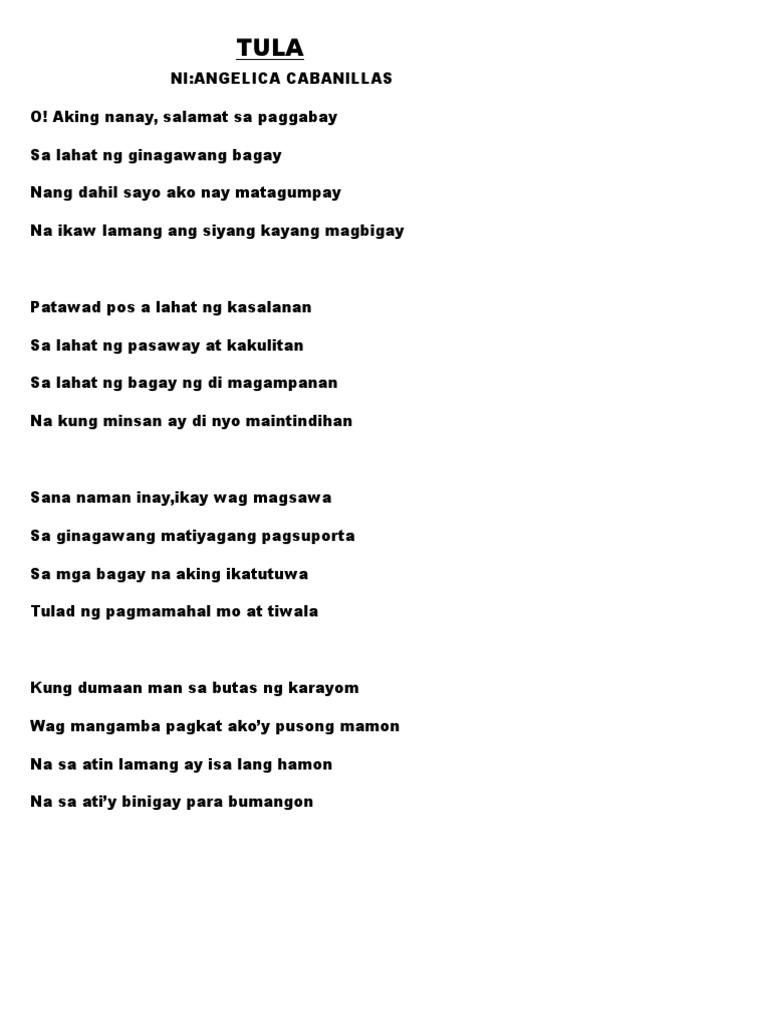 TULA

NI:ANGELICA CABANILLAS

O! Aking nanay, salamat sa paggabay

Sa lahat ng ginagawang bagay

Nang dahil sayo ako nay matagumpay

Na ikaw lamang ang siyang kayang magbigay

Patawad pos a lahat ng kasalanan

Sa lahat ng pasaway at kakulitan

Sa lahat ng bagay ng di magampanan

Na kung minsan ay di nyo maintindihan

Sana naman inay,ikay wag magsawa

Sa ginagawang matiyagang pagsuporta

Sa mga bagay na aking ikatutuwa

Tulad ng pagmamahal mo at tiwala

Kung dumaan man sa butas ng karayom

Wag mangamba pagkat ako'y pusong mamon

Na sa atin lamang ay isa lang hamon

Na sa ati'y binigay para bumangon